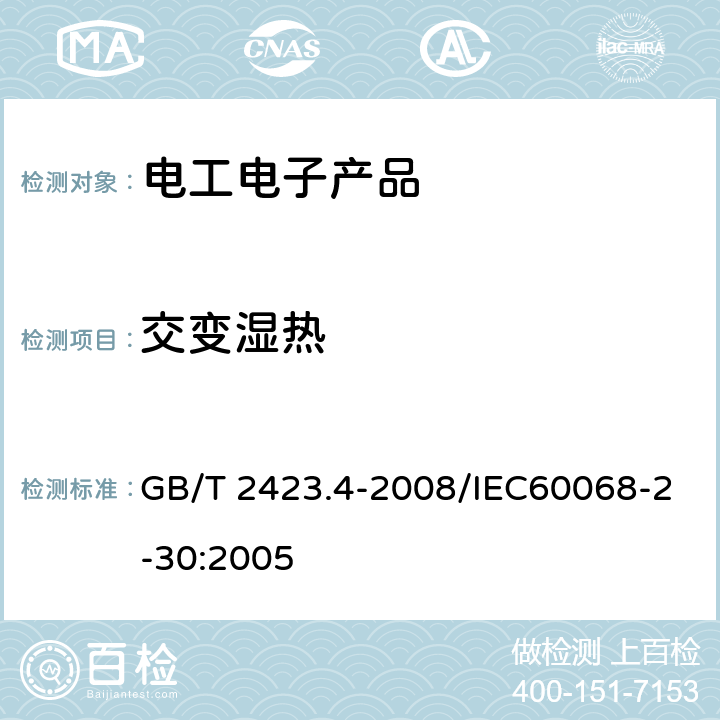 MA CNAS AC ilac-MRA

检测对象： 电工电子产品

检测项目： 交变湿热

检测标准： GB/T 2423.4-2008/IEC60068-2-30:2005

百检
Baijiantest.com

做检测 上百检
400-151-7153